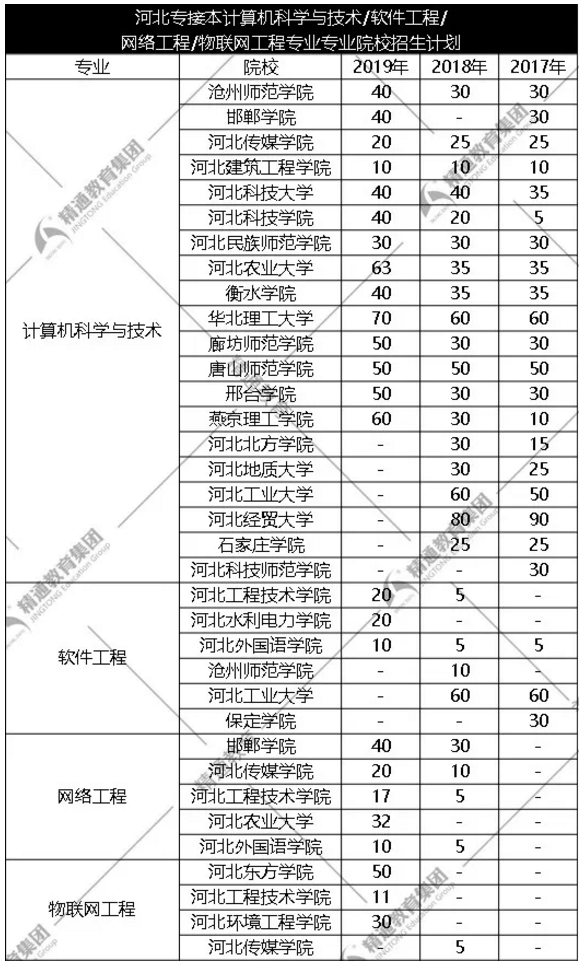 河北专接本计算机科学与技术/软件工程/网络工程/物联网工程专业专业院校招生计划

| 专业 | 院校 | 2019年 | 2018年 | 2017年 |
|---|---|---|---|---|
| 计算机科学与技术 | 沧州师范学院 | 40 | 30 | 30 |
| | 邯郸学院 | 40 | - | 30 |
| | 河北传媒学院 | 20 | 25 | 25 |
| | 河北建筑工程学院 | 10 | 10 | 10 |
| | 河北科技大学 | 40 | 40 | 35 |
| | 河北科技学院 | 40 | 20 | 5 |
| | 河北民族师范学院 | 30 | 30 | 30 |
| | 河北农业大学 | 63 | 35 | 35 |
| | 衡水学院 | 40 | 35 | 35 |
| | 华北理工大学 | 70 | 60 | 60 |
| | 廊坊师范学院 | 50 | 30 | 30 |
| | 唐山师范学院 | 50 | 50 | 50 |
| | 邢台学院 | 50 | 30 | 30 |
| | 燕京理工学院 | 60 | 30 | 10 |
| | 河北北方学院 | - | 30 | 15 |
| | 河北地质大学 | - | 30 | 25 |
| | 河北工业大学 | - | 60 | 50 |
| | 河北经贸大学 | - | 80 | 90 |
| | 石家庄学院 | - | 25 | 25 |
| | 河北科技师范学院 | - | - | 30 |
| 软件工程 | 河北工程技术学院 | 20 | 5 | - |
| | 河北水利电力学院 | 20 | - | - |
| | 河北外国语学院 | 10 | 5 | 5 |
| | 沧州师范学院 | - | 10 | - |
| | 河北工业大学 | - | 60 | 60 |
| | 保定学院 | - | - | 30 |
| 网络工程 | 邯郸学院 | 40 | 30 | - |
| | 河北传媒学院 | 20 | 10 | - |
| | 河北工程技术学院 | 17 | 5 | - |
| | 河北农业大学 | 32 | - | - |
| | 河北外国语学院 | 10 | 5 | - |
| 物联网工程 | 河北东方学院 | 50 | - | - |
| | 河北工程技术学院 | 11 | - | - |
| | 河北环境工程学院 | 30 | - | - |
| | 河北传媒学院 | - | 5 | - |

精通教育集团 JINGTONG Education Group